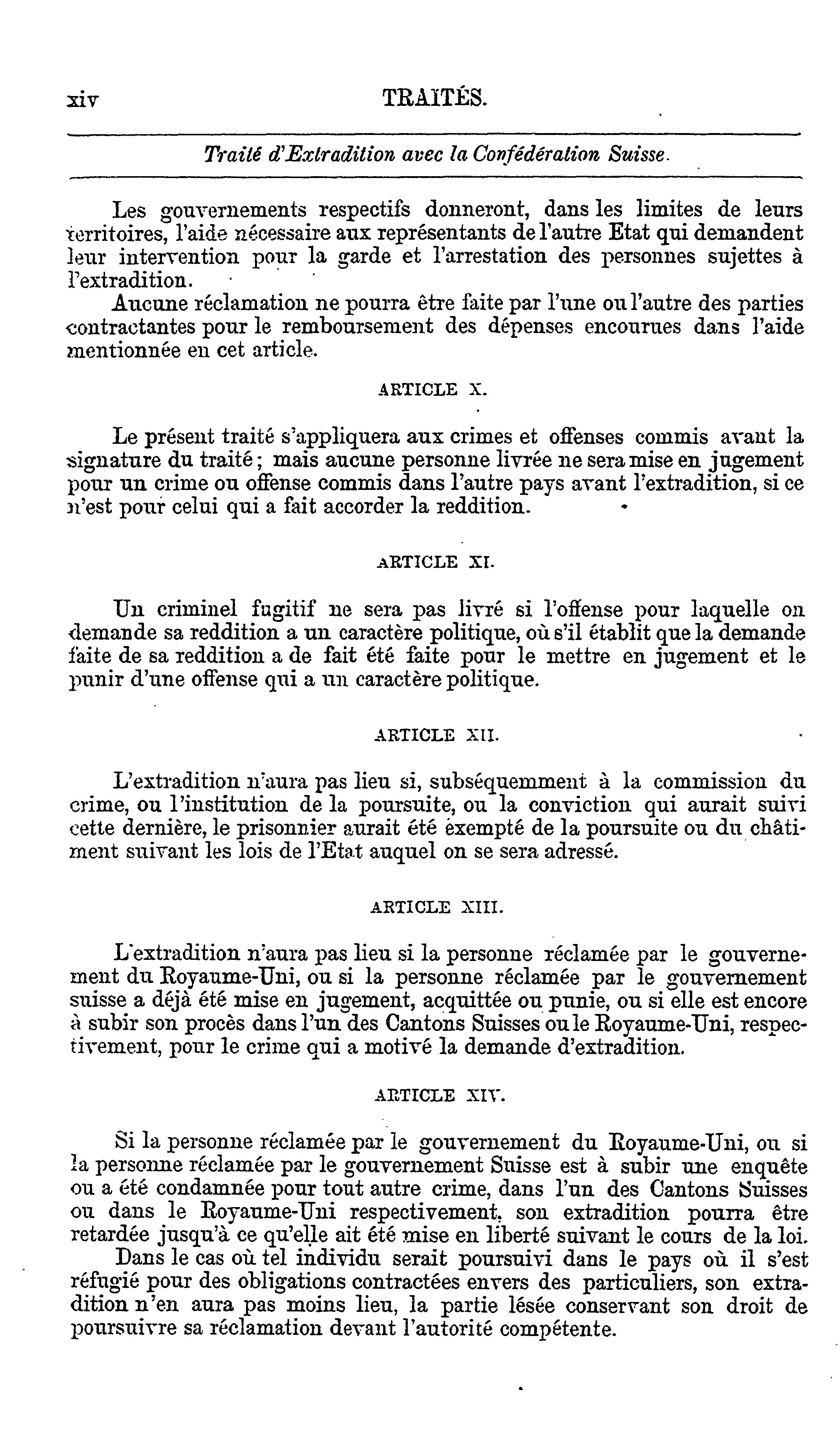 xiv TRAITÉS.

Traité d'Extradition avec la Confédération Suisse.

Les gouvernements respectifs donneront, dans les limites de leurs territoires, l'aide nécessaire aux représentants de l'autre Etat qui demandent leur intervention pour la garde et l'arrestation des personnes sujettes à l'extradition.

Aucune réclamation ne pourra être faite par l'une ou l'autre des parties contractantes pour le remboursement des dépenses encourues dans l'aide mentionnée en cet article.

ARTICLE X.

Le présent traité s'appliquera aux crimes et offenses commis avant la signature du traité; mais aucune personne livrée ne sera mise en jugement pour un crime ou offense commis dans l'autre pays avant l'extradition, si ce n'est pour celui qui a fait accorder la reddition.

ARTICLE XI.

Un criminel fugitif ne sera pas livré si l'offense pour laquelle on demande sa reddition a un caractère politique, où s'il établit que la demande faite de sa reddition a de fait été faite pour le mettre en jugement et le punir d'une offense qui a un caractère politique.

ARTICLE XII.

L'extradition n'aura pas lieu si, subséquemment à la commission du crime, ou l'institution de la poursuite, ou la conviction qui aurait suivi cette dernière, le prisonnier aurait été exempté de la poursuite ou du châtiment suivant les lois de l'Etat auquel on se sera adressé.

ARTICLE XIII.

L'extradition n'aura pas lieu si la personne réclamée par le gouvernement du Royaume-Uni, ou si la personne réclamée par le gouvernement suisse a déjà été mise en jugement, acquittée ou punie, ou si elle est encore à subir son procès dans l'un des Cantons Suisses ou le Royaume-Uni, respectivement, pour le crime qui a motivé la demande d'extradition.

ARTICLE XIV.

Si la personne réclamée par le gouvernement du Royaume-Uni, ou si la personne réclamée par le gouvernement Suisse est à subir une enquête ou a été condamnée pour tout autre crime, dans l'un des Cantons Suisses ou dans le Royaume-Uni respectivement, son extradition pourra être retardée jusqu'à ce qu'elle ait été mise en liberté suivant le cours de la loi.

Dans le cas où tel individu serait poursuivi dans le pays où il s'est réfugié pour des obligations contractées envers des particuliers, son extradition n'en aura pas moins lieu, la partie lésée conservant son droit de poursuivre sa réclamation devant l'autorité compétente.